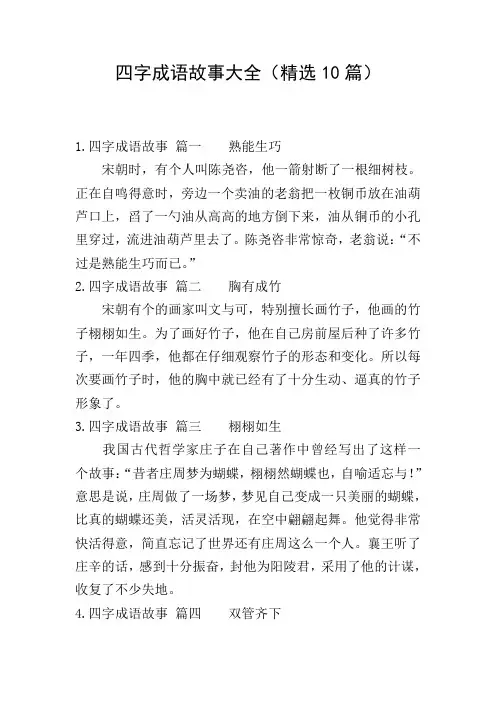 四字成语故事大全（精选10篇）

1.四字成语故事 篇一　　熟能生巧

宋朝时，有个人叫陈尧咨，他一箭射断了一根细树枝。正在自鸣得意时，旁边一个卖油的老翁把一枚铜币放在油葫芦口上，舀了一勺油从高高的地方倒下来，油从铜币的小孔里穿过，流进油葫芦里去了。陈尧咨非常惊奇，老翁说：“不过是熟能生巧而已。”

2.四字成语故事 篇二　　胸有成竹

宋朝有个的画家叫文与可，特别擅长画竹子，他画的竹子栩栩如生。为了画好竹子，他在自己房前屋后种了许多竹子，一年四季，他都在仔细观察竹子的形态和变化。所以每次要画竹子时，他的胸中就已经有了十分生动、逼真的竹子形象了。

3.四字成语故事 篇三　　栩栩如生

我国古代哲学家庄子在自己著作中曾经写出了这样一个故事：“昔者庄周梦为蝴蝶，栩栩然蝴蝶也，自喻适忘与！”意思是说，庄周做了一场梦，梦见自己变成一只美丽的蝴蝶，比真的蝴蝶还美，活灵活现，在空中翩翩起舞。他觉得非常快活得意，简直忘记了世界还有庄周这么一个人。襄王听了庄辛的话，感到十分振奋，封他为阳陵君，采用了他的计谋，收复了不少失地。

4.四字成语故事 篇四　　双管齐下